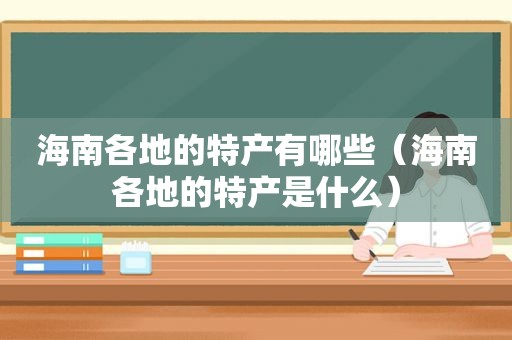 海南各地的特产有哪些（海南各地的特产是什么）